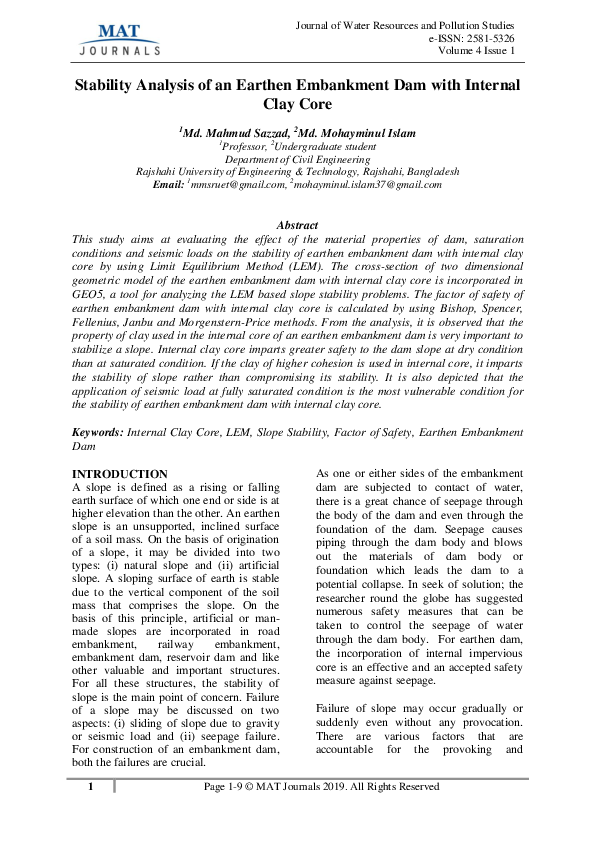 MAT
JOURNALS

Journal of Water Resources and Pollution Studies
e-ISSN: 2581-5326
Volume 4 Issue 1

Stability Analysis of an Earthen Embankment Dam with Internal Clay Core

$^1$Md. Mahmud Sazzad, $^2$Md. Mohayminul Islam
$^1$Professor, $^2$Undergraduate student
Department of Civil Engineering
Rajshahi University of Engineering & Technology, Rajshahi, Bangladesh
Email: $^1$mmsruet@gmail.com, $^2$mohayminul.islam37@gmail.com

Abstract
This study aims at evaluating the effect of the material properties of dam, saturation conditions and seismic loads on the stability of earthen embankment dam with internal clay core by using Limit Equilibrium Method (LEM). The cross-section of two dimensional geometric model of the earthen embankment dam with internal clay core is incorporated in GEO5, a tool for analyzing the LEM based slope stability problems. The factor of safety of earthen embankment dam with internal clay core is calculated by using Bishop, Spencer, Fellenius, Janbu and Morgenstern-Price methods. From the analysis, it is observed that the property of clay used in the internal core of an earthen embankment dam is very important to stabilize a slope. Internal clay core imparts greater safety to the dam slope at dry condition than at saturated condition. If the clay of higher cohesion is used in internal core, it imparts the stability of slope rather than compromising its stability. It is also depicted that the application of seismic load at fully saturated condition is the most vulnerable condition for the stability of earthen embankment dam with internal clay core.

Keywords: Internal Clay Core, LEM, Slope Stability, Factor of Safety, Earthen Embankment Dam

INTRODUCTION
A slope is defined as a rising or falling earth surface of which one end or side is at higher elevation than the other. An earthen slope is an unsupported, inclined surface of a soil mass. On the basis of origination of a slope, it may be divided into two types: (i) natural slope and (ii) artificial slope. A sloping surface of earth is stable due to the vertical component of the soil mass that comprises the slope. On the basis of this principle, artificial or man-made slopes are incorporated in road embankment, railway embankment, embankment dam, reservoir dam and like other valuable and important structures. For all these structures, the stability of slope is the main point of concern. Failure of a slope may be discussed on two aspects: (i) sliding of slope due to gravity or seismic load and (ii) seepage failure. For construction of an embankment dam, both the failures are crucial.

As one or either sides of the embankment dam are subjected to contact of water, there is a great chance of seepage through the body of the dam and even through the foundation of the dam. Seepage causes piping through the dam body and blows out the materials of dam body or foundation which leads the dam to a potential collapse. In seek of solution; the researcher round the globe has suggested numerous safety measures that can be taken to control the seepage of water through the dam body. For earthen dam, the incorporation of internal impervious core is an effective and an accepted safety measure against seepage.

Failure of slope may occur gradually or suddenly even without any provocation. There are various factors that are accountable for the provoking and

1

Page 1-9 © MAT Journals 2019. All Rights Reserved